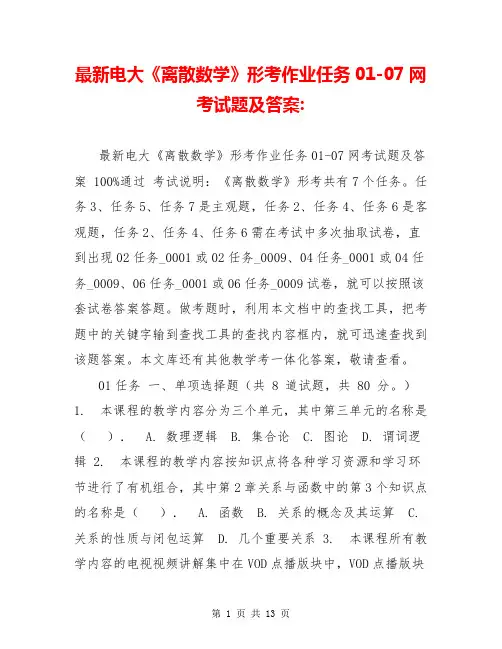 最新电大《离散数学》形考作业任务 01-07 网考试题及答案:

最新电大《离散数学》形考作业任务 01-07 网考试题及答案 100%通过 考试说明：《离散数学》形考共有 7 个任务。任务 3、任务 5、任务 7 是主观题，任务 2、任务 4、任务 6 是客观题，任务 2、任务 4、任务 6 需在考试中多次抽取试卷，直到出现 02 任务_0001 或 02 任务_0009、04 任务_0001 或 04 任务_0009、06 任务_0001 或 06 任务_0009 试卷，就可以按照该套试卷答案答题。做考题时，利用本文档中的查找工具，把考题中的关键字输到查找工具的查找内容框内，就可迅速查找到该题答案。本文库还有其他教学考一体化答案，敬请查看。

01 任务 一、单项选择题（共 8 道试题，共 80 分。）1. 本课程的教学内容分为三个单元，其中第三单元的名称是（ ）． A. 数理逻辑 B. 集合论 C. 图论 D. 谓词逻辑 2. 本课程的教学内容按知识点将各种学习资源和学习环节进行了有机组合，其中第 2 章关系与函数中的第 3 个知识点的名称是（ ）． A. 函数 B. 关系的概念及其运算 C. 关系的性质与闭包运算 D. 几个重要关系 3. 本课程所有教学内容的电视视频讲解集中在 VOD 点播版块中，VOD 点播版块

第 1 页 共 13 页